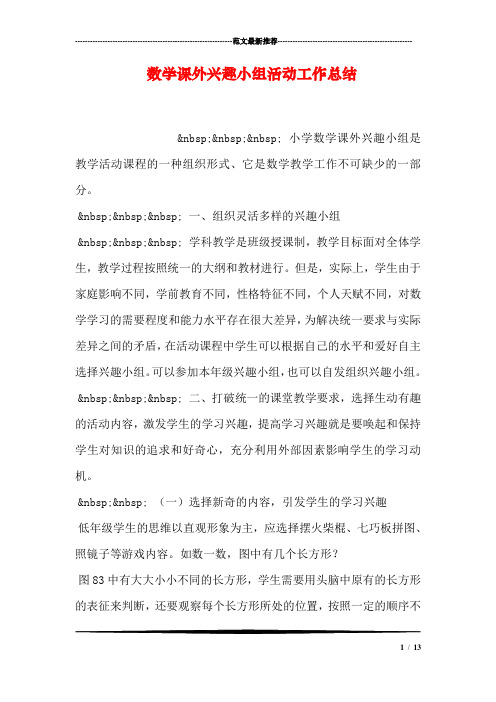 范文最新推荐

数学课外兴趣小组活动工作总结

&nbsp;&nbsp;&nbsp; 小学数学课外兴趣小组是教学活动课程的一种组织形式、它是数学教学工作不可缺少的一部分。

&nbsp;&nbsp;&nbsp; 一、组织灵活多样的兴趣小组

&nbsp;&nbsp;&nbsp; 学科教学是班级授课制，教学目标面对全体学生，教学过程按照统一的大纲和教材进行。但是，实际上，学生由于家庭影响不同，学前教育不同，性格特征不同，个人天赋不同，对数学学习的需要程度和能力水平存在很大差异，为解决统一要求与实际差异之间的矛盾，在活动课程中学生可以根据自己的水平和爱好自主选择兴趣小组。可以参加本年级兴趣小组，也可以自发组织兴趣小组。

&nbsp;&nbsp;&nbsp; 二、打破统一的课堂教学要求，选择生动有趣的活动内容，激发学生的学习兴趣，提高学习兴趣就是要唤起和保持学生对知识的追求和好奇心，充分利用外部因素影响学生的学习动机。

&nbsp;&nbsp; （一）选择新奇的内容，引发学生的学习兴趣

低年级学生的思维以直观形象为主，应选择摆火柴棍、七巧板拼图、照镜子等游戏内容。如数一数，图中有几个长方形？

图83中有大大小小不同的长方形，学生需要用头脑中原有的长方形的表征来判断，还要观察每个长方形所处的位置，按照一定的顺序不

1 / 13